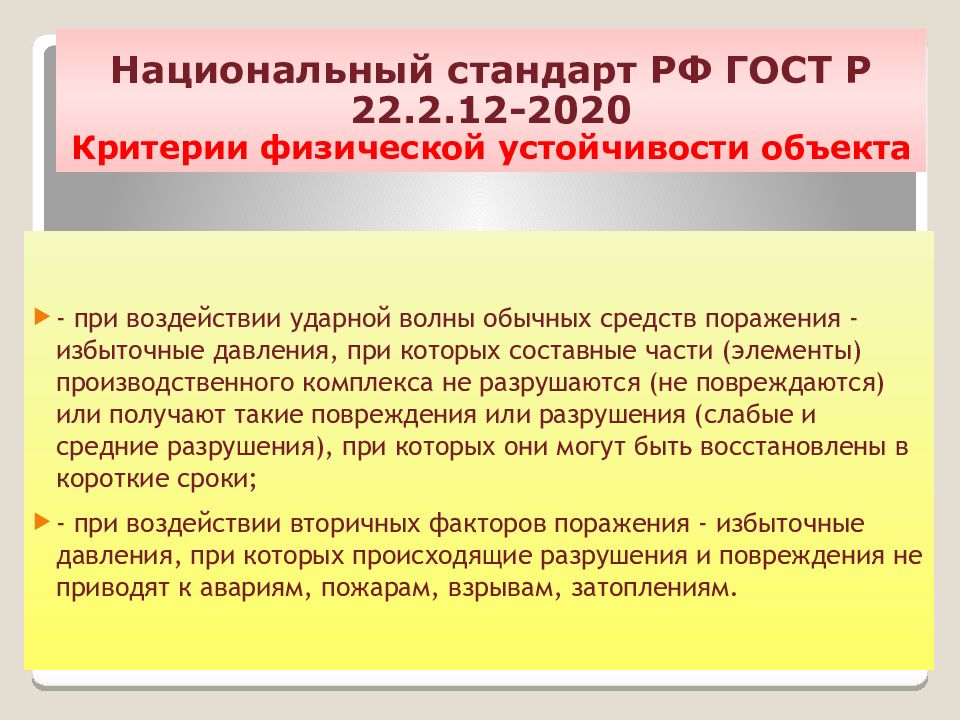 Национальный стандарт РФ ГОСТ Р 22.2.12-2020
Критерии физической устойчивости объекта

- при воздействии ударной волны обычных средств поражения - избыточные давления, при которых составные части (элементы) производственного комплекса не разрушаются (не повреждаются) или получают такие повреждения или разрушения (слабые и средние разрушения), при которых они могут быть восстановлены в короткие сроки;

- при воздействии вторичных факторов поражения - избыточные давления, при которых происходящие разрушения и повреждения не приводят к авариям, пожарам, взрывам, затоплениям.